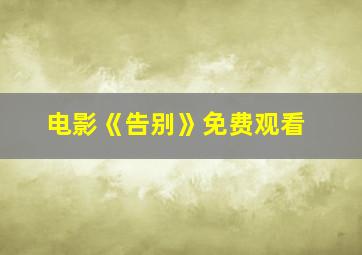 电影《告别》免费观看